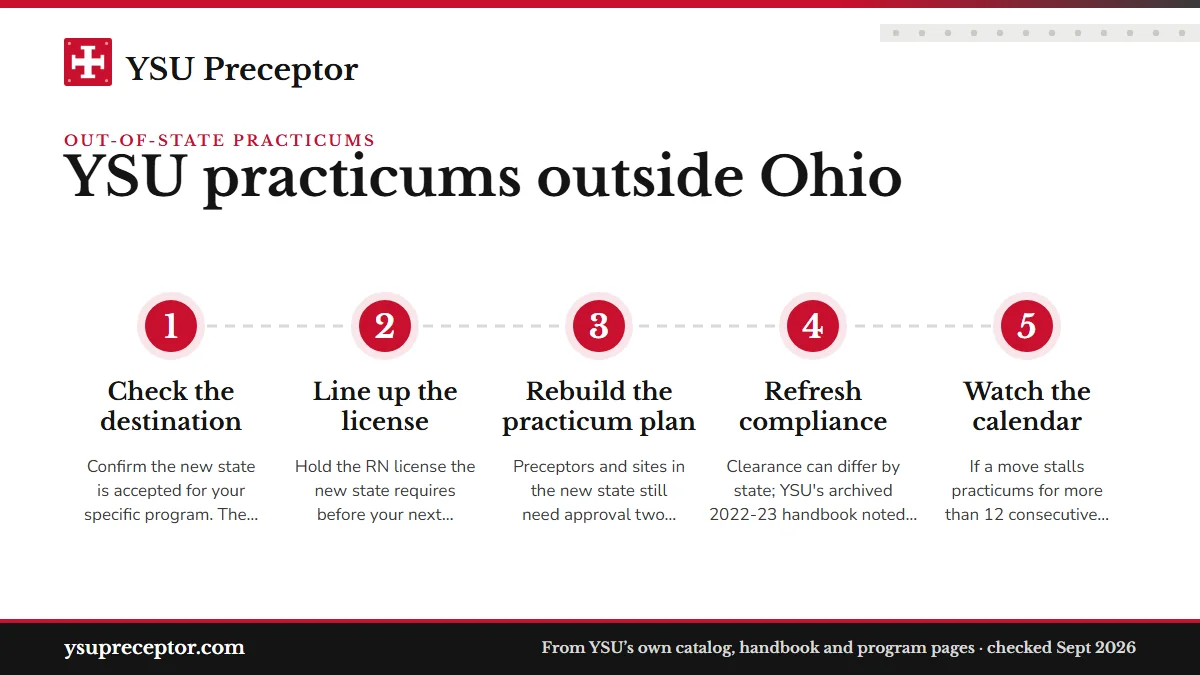 YSU Preceptor

OUT-OF-STATE PRACTICUMS

YSU practicums outside Ohio

1
Check the destination
Confirm the new state is accepted for your specific program. The...

2
Line up the license
Hold the RN license the new state requires before your next...

3
Rebuild the practicum plan
Preceptors and sites in the new state still need approval two...

4
Refresh compliance
Clearance can differ by state; YSU's archived 2022-23 handbook noted...

5
Watch the calendar
If a move stalls practicums for more than 12 consecutive...

ysupreceptor.com

From YSU's own catalog, handbook and program pages · checked Sept 2026